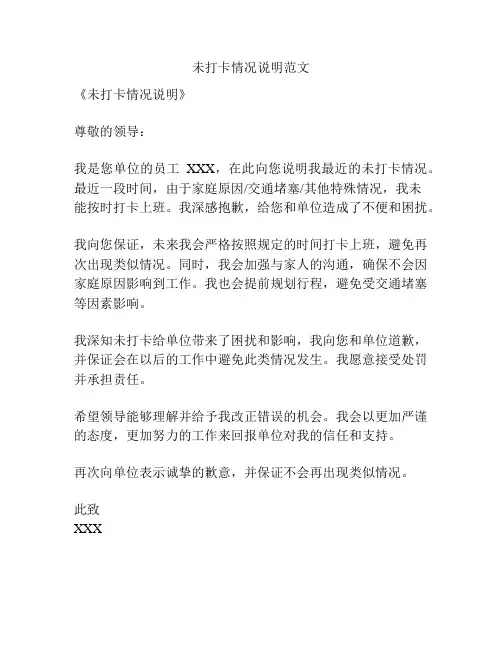 未打卡情况说明范文

《未打卡情况说明》

尊敬的领导：

我是您单位的员工 XXX，在此向您说明我最近的未打卡情况。最近一段时间，由于家庭原因/交通堵塞/其他特殊情况，我未能按时打卡上班。我深感抱歉，给您和单位造成了不便和困扰。

我向您保证，未来我会严格按照规定的时间打卡上班，避免再次出现类似情况。同时，我会加强与家人的沟通，确保不会因家庭原因影响到工作。我也会提前规划行程，避免受交通堵塞等因素影响。

我深知未打卡给单位带来了困扰和影响，我向您和单位道歉，并保证会在以后的工作中避免此类情况发生。我愿意接受处罚并承担责任。

希望领导能够理解并给予我改正错误的机会。我会以更加严谨的态度，更加努力的工作来回报单位对我的信任和支持。

再次向单位表示诚挚的歉意，并保证不会再出现类似情况。

此致
XXX